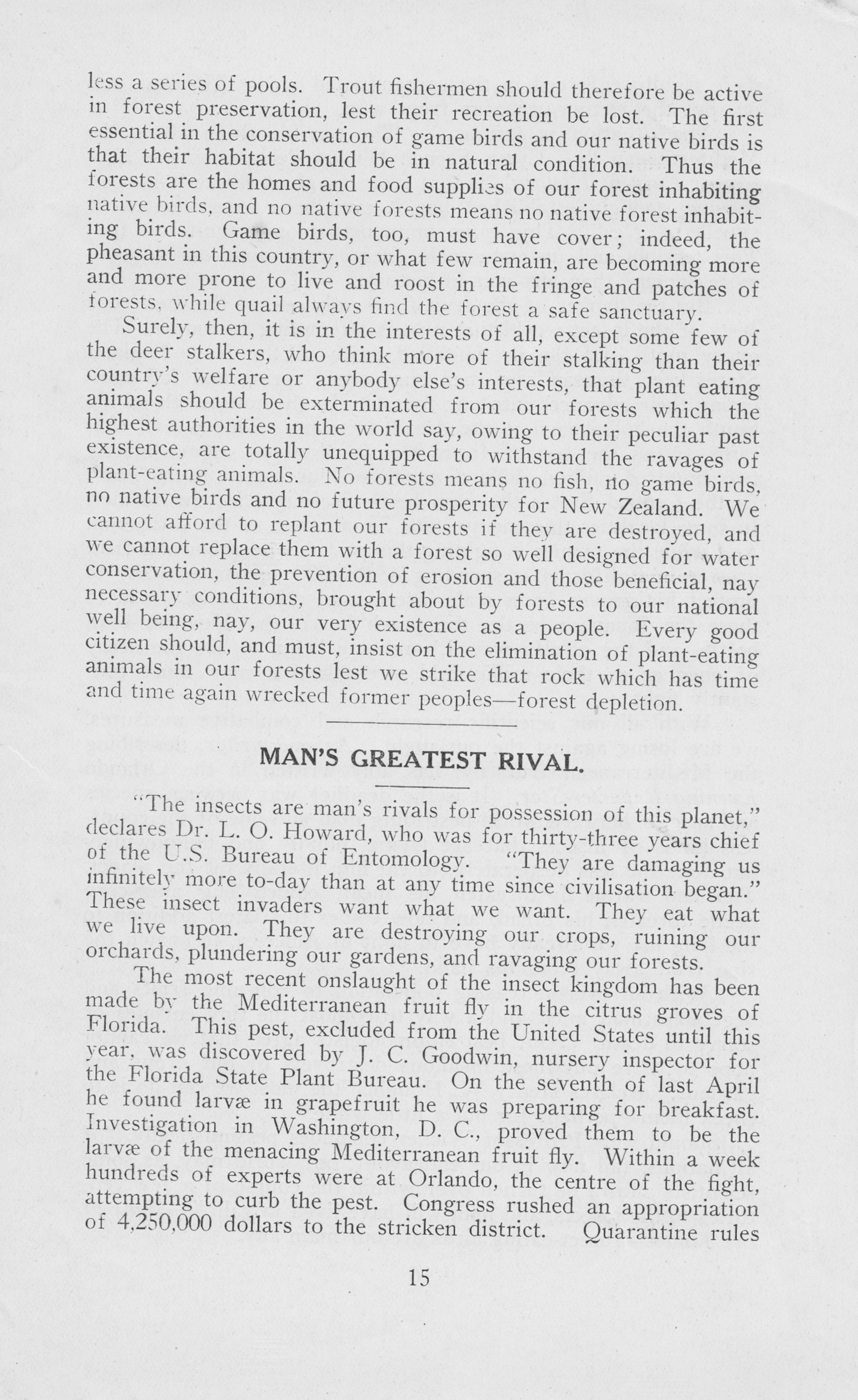 less a series of pools. Trout fishermen should therefore be active in forest preservation, lest their recreation be lost. The first essential in the conservation of game birds and our native birds is that their habitat should be in natural condition. Thus the forests are the homes and food supplies of our forest inhabiting native birds, and no native forests means no native forest inhabiting birds. Game birds, too, must have cover; indeed, the pheasant in this country, or what few remain, are becoming more and more prone to live and roost in the fringe and patches of forests, while quail always find the forest a safe sanctuary.

Surely, then, it is in the interests of all, except some few of the deer stalkers, who think more of their stalking than their country's welfare or anybody else's interests, that plant eating animals should be exterminated from our forests which the highest authorities in the world say, owing to their peculiar past existence, are totally unequipped to withstand the ravages of plant-eating animals. No forests means no fish, no game birds, no native birds and no future prosperity for New Zealand. We cannot afford to replant our forests if they are destroyed, and we cannot replace them with a forest so well designed for water conservation, the prevention of erosion and those beneficial, nay necessary conditions, brought about by forests to our national well being, nay, our very existence as a people. Every good citizen should, and must, insist on the elimination of plant-eating animals in our forests lest we strike that rock which has time and time again wrecked former peoples—forest depletion.

MAN'S GREATEST RIVAL.

"The insects are man's rivals for possession of this planet," declares Dr. L. O. Howard, who was for thirty-three years chief of the U.S. Bureau of Entomology. "They are damaging us infinitely more to-day than at any time since civilisation began." These insect invaders want what we want. They eat what we live upon. They are destroying our crops, ruining our orchards, plundering our gardens, and ravaging our forests.

The most recent onslaught of the insect kingdom has been made by the Mediterranean fruit fly in the citrus groves of Florida. This pest, excluded from the United States until this year, was discovered by J. C. Goodwin, nursery inspector for the Florida State Plant Bureau. On the seventh of last April he found larvæ in grapefruit he was preparing for breakfast. Investigation in Washington, D. C., proved them to be the larvæ of the menacing Mediterranean fruit fly. Within a week hundreds of experts were at Orlando, the centre of the fight, attempting to curb the pest. Congress rushed an appropriation of 4,250,000 dollars to the stricken district. Quarantine rules

15